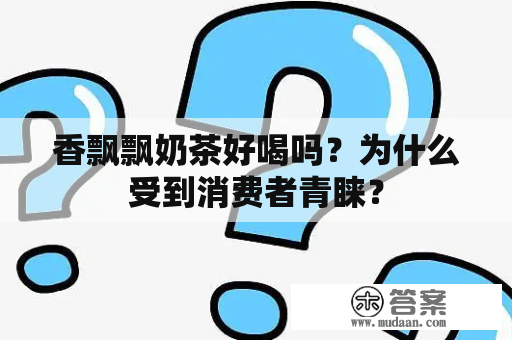 香飘飘奶茶好喝吗？为什么受到消费者青睐？

木 答案
www.mudaan.com